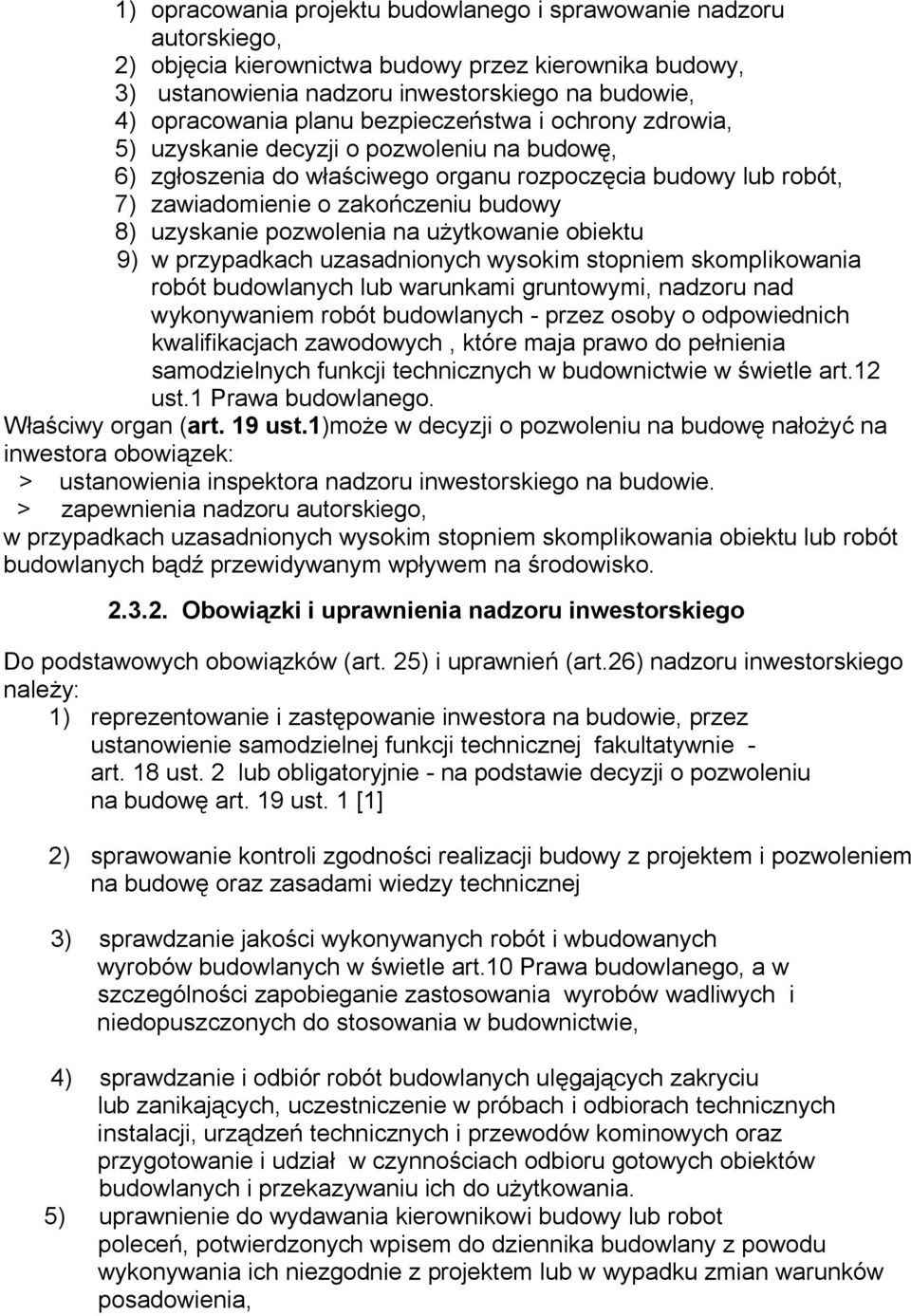 1) opracowania projektu budowlanego i sprawowanie nadzoru autorskiego,
2) objęcia kierownictwa budowy przez kierownika budowy,
3) ustanowienia nadzoru inwestorskiego na budowie,
4) opracowania planu bezpieczeństwa i ochrony zdrowia,
5) uzyskanie decyzji o pozwoleniu na budowę,
6) zgłoszenia do właściwego organu rozpoczęcia budowy lub robót,
7) zawiadomienie o zakończeniu budowy
8) uzyskanie pozwolenia na użytkowanie obiektu
9) w przypadkach uzasadnionych wysokim stopniem skomplikowania robót budowlanych lub warunkami gruntowymi, nadzoru nad wykonywaniem robót budowlanych - przez osoby o odpowiednich kwalifikacjach zawodowych , które maja prawo do pełnienia samodzielnych funkcji technicznych w budownictwie w świetle art.12 ust.1 Prawa budowlanego.
Właściwy organ (art. 19 ust.1)może w decyzji o pozwoleniu na budowę nałożyć na inwestora obowiązek:
> ustanowienia inspektora nadzoru inwestorskiego na budowie.
> zapewnienia nadzoru autorskiego,
w przypadkach uzasadnionych wysokim stopniem skomplikowania obiektu lub robót budowlanych bądź przewidywanym wpływem na środowisko.

2.3.2. Obowiązki i uprawnienia nadzoru inwestorskiego

Do podstawowych obowiązków (art. 25) i uprawnień (art.26) nadzoru inwestorskiego należy:
1) reprezentowanie i zastępowanie inwestora na budowie, przez ustanowienie samodzielnej funkcji technicznej fakultatywnie - art. 18 ust. 2 lub obligatoryjnie - na podstawie decyzji o pozwoleniu na budowę art. 19 ust. 1 [1]

2) sprawowanie kontroli zgodności realizacji budowy z projektem i pozwoleniem na budowę oraz zasadami wiedzy technicznej

3) sprawdzanie jakości wykonywanych robót i wbudowanych wyrobów budowlanych w świetle art.10 Prawa budowlanego, a w szczególności zapobieganie zastosowania wyrobów wadliwych i niedopuszczonych do stosowania w budownictwie,

4) sprawdzanie i odbiór robót budowlanych ulęgających zakryciu lub zanikających, uczestniczenie w próbach i odbiorach technicznych instalacji, urządzeń technicznych i przewodów kominowych oraz przygotowanie i udział w czynnościach odbioru gotowych obiektów budowlanych i przekazywaniu ich do użytkowania.
5) uprawnienie do wydawania kierownikowi budowy lub robot poleceń, potwierdzonych wpisem do dziennika budowlany z powodu wykonywania ich niezgodnie z projektem lub w wypadku zmian warunków posadowienia,